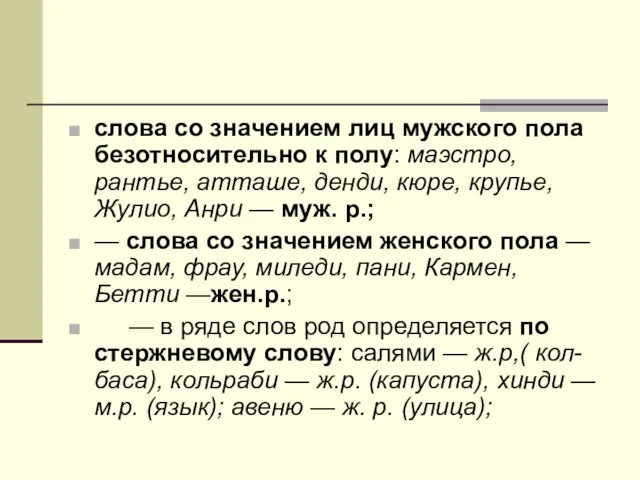 слова со значением лиц мужского пола безотносительно к полу: маэстро, рантье, атташе, денди, кюре, крупье, Жулио, Анри — муж. р.;

— слова со значением женского пола — мадам, фрау, миледи, пани, Кармен, Бетти —жен.р.;

— в ряде слов род определяется по стержневому слову: салями — ж.р,( колбаса), кольраби — ж.р. (капуста), хинди — м.р. (язык); авеню — ж. р. (улица);